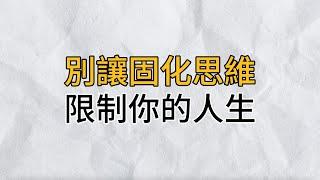 別讓固化思維
限制你的人生